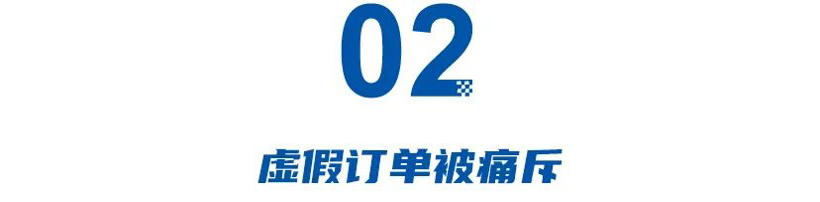 02

虚假订单被痛斥